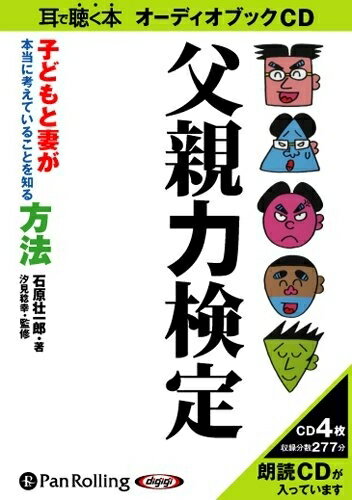 耳で聴く本　オーディオブックCD

父親力検定

子どもと妻が本当に考えていることを知る方法

石原壮一郎・著
汐見稔幸・監修

CD4枚
収録分数277分

朗読CDが入っています

Pan Rolling
digigi